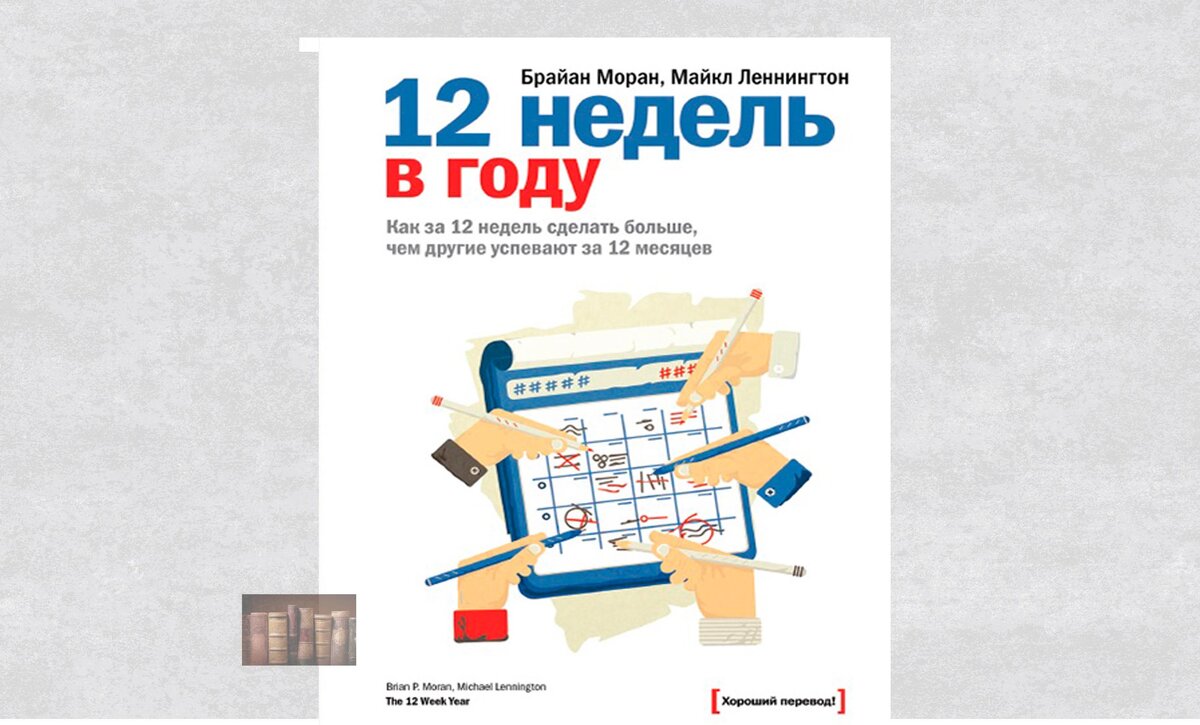 Брайан Моран, Майкл Леннингтон

12 недель
в году

Как за 12 недель сделать больше, чем другие успевают за 12 месяцев

#####

Brian P. Moran, Michael Lennington
The 12 Week Year

[Хороший перевод!]